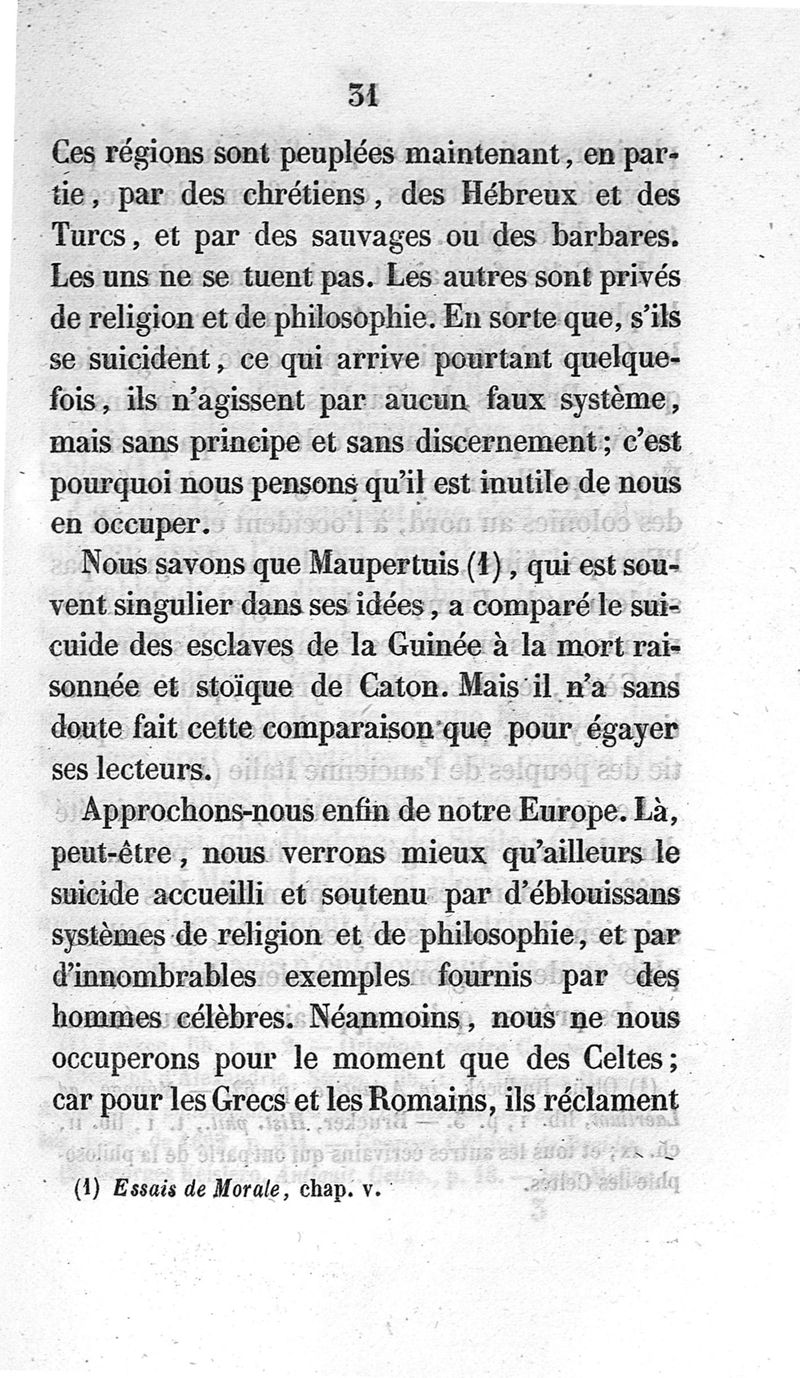 31

Ces régions sont peuplées maintenant, en partie, par des chrétiens, des Hébreux et des Turcs, et par des sauvages ou des barbares. Les uns ne se tuent pas. Les autres sont privés de religion et de philosophie. En sorte que, s'ils se suicident, ce qui arrive pourtant quelquefois, ils n'agissent par aucun faux système, mais sans principe et sans discernement; c'est pourquoi nous pensons qu'il est inutile de nous en occuper.

Nous savons que Maupertuis (1), qui est souvent singulier dans ses idées, a comparé le suicide des esclaves de la Guinée à la mort raisonnée et stoïque de Caton. Mais il n'a sans doute fait cette comparaison que pour égayer ses lecteurs.

Approchons-nous enfin de notre Europe. Là, peut-être, nous verrons mieux qu'ailleurs le suicide accueilli et soutenu par d'éblouissans systèmes de religion et de philosophie, et par d'innombrables exemples fournis par des hommes célèbres. Néanmoins, nous ne nous occuperons pour le moment que des Celtes; car pour les Grecs et les Romains, ils réclament

(1) Essais de Morale, chap. v.